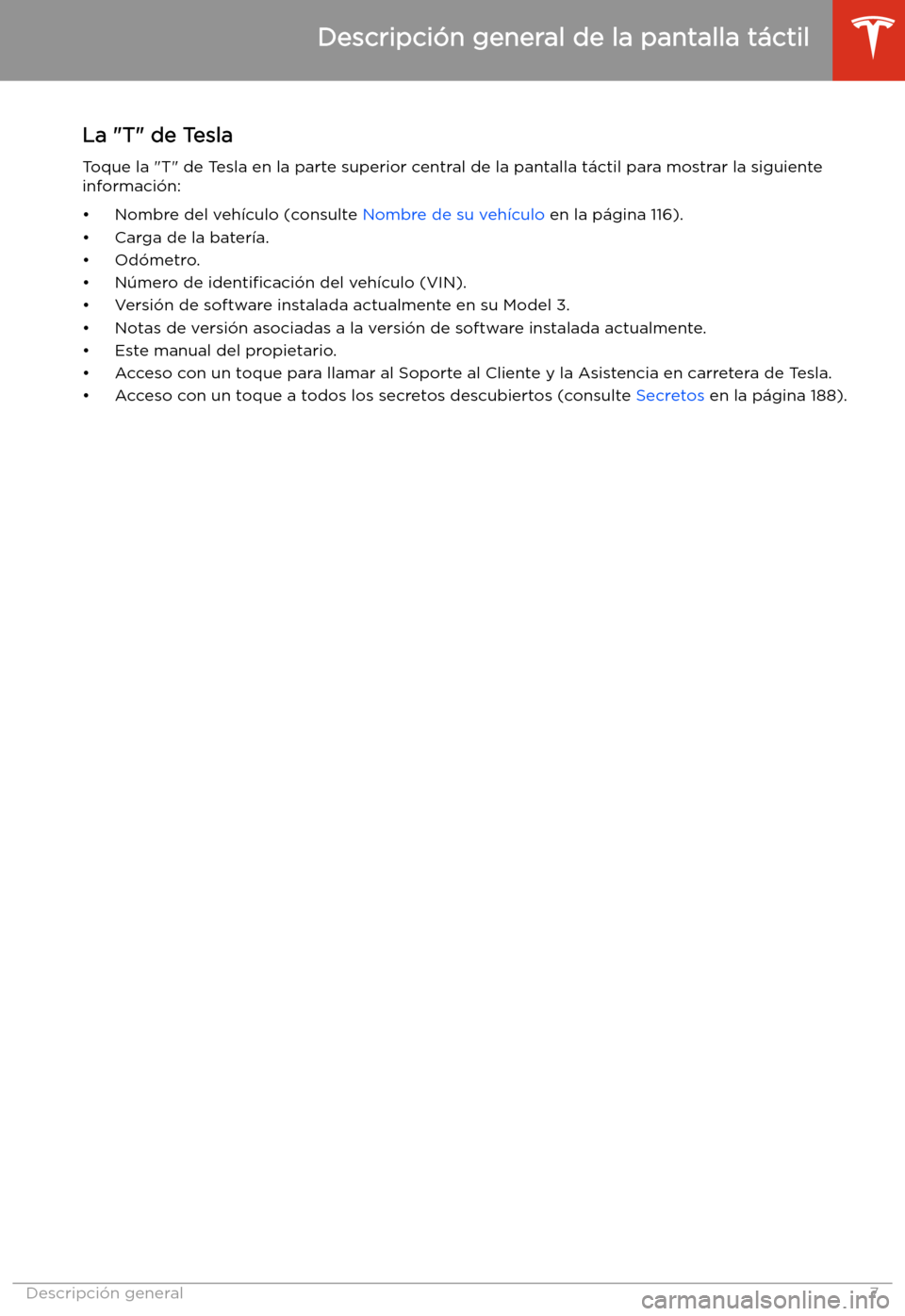 Descripción general de la pantalla táctil

La "T" de Tesla

Toque la "T" de Tesla en la parte superior central de la pantalla táctil para mostrar la siguiente información:

• Nombre del vehículo (consulte Nombre de su vehículo en la página 116).
• Carga de la batería.
• Odómetro.
• Número de identificación del vehículo (VIN).
• Versión de software instalada actualmente en su Model 3.
• Notas de versión asociadas a la versión de software instalada actualmente.
• Este manual del propietario.
• Acceso con un toque para llamar al Soporte al Cliente y la Asistencia en carretera de Tesla.
• Acceso con un toque a todos los secretos descubiertos (consulte Secretos en la página 188).

Descripción general 7

carmanualsonline.info